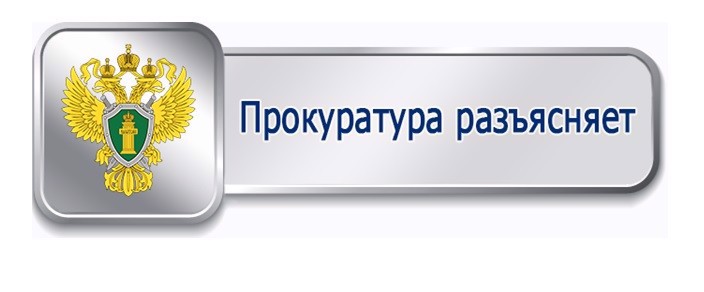 Прокуратура разъясняет